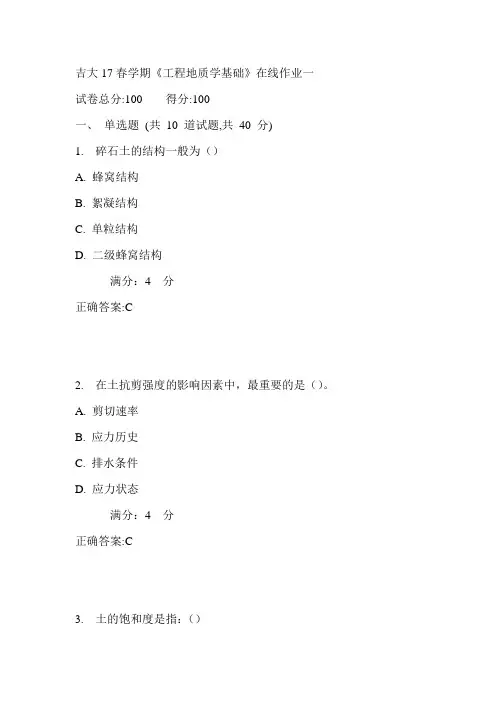 吉大 17 春学期《工程地质学基础》在线作业一

试卷总分:100　　得分:100

一、 单选题 (共 10 道试题,共 40 分)

1. 碎石土的结构一般为（）

A. 蜂窝结构

B. 絮凝结构

C. 单粒结构

D. 二级蜂窝结构

满分：4 分

正确答案:C

2. 在土抗剪强度的影响因素中，最重要的是（）。

A. 剪切速率

B. 应力历史

C. 排水条件

D. 应力状态

满分：4 分

正确答案:C

3. 土的饱和度是指：（）